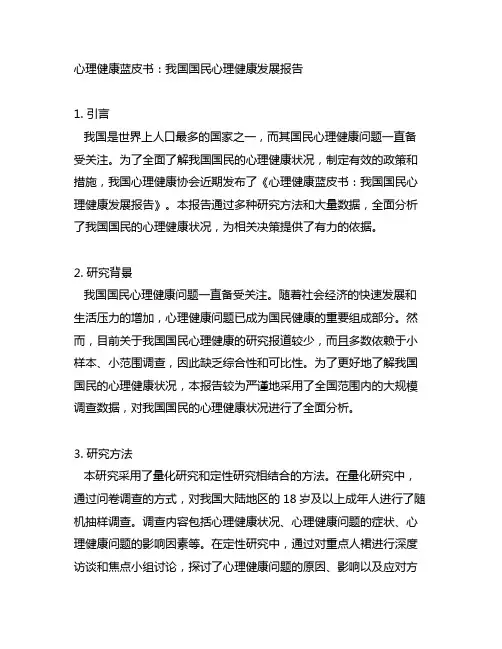 心理健康蓝皮书：我国国民心理健康发展报告

1. 引言

我国是世界上人口最多的国家之一，而其国民心理健康问题一直备受关注。为了全面了解我国国民的心理健康状况，制定有效的政策和措施，我国心理健康协会近期发布了《心理健康蓝皮书：我国国民心理健康发展报告》。本报告通过多种研究方法和大量数据，全面分析了我国国民的心理健康状况，为相关决策提供了有力的依据。

2. 研究背景

我国国民心理健康问题一直备受关注。随着社会经济的快速发展和生活压力的增加，心理健康问题已成为国民健康的重要组成部分。然而，目前关于我国国民心理健康的研究报道较少，而且多数依赖于小样本、小范围调查，因此缺乏综合性和可比性。为了更好地了解我国国民的心理健康状况，本报告较为严谨地采用了全国范围内的大规模调查数据，对我国国民的心理健康状况进行了全面分析。

3. 研究方法

本研究采用了量化研究和定性研究相结合的方法。在量化研究中，通过问卷调查的方式，对我国大陆地区的 18 岁及以上成年人进行了随机抽样调查。调查内容包括心理健康状况、心理健康问题的症状、心理健康问题的影响因素等。在定性研究中，通过对重点人裙进行深度访谈和焦点小组讨论，探讨了心理健康问题的原因、影响以及应对方